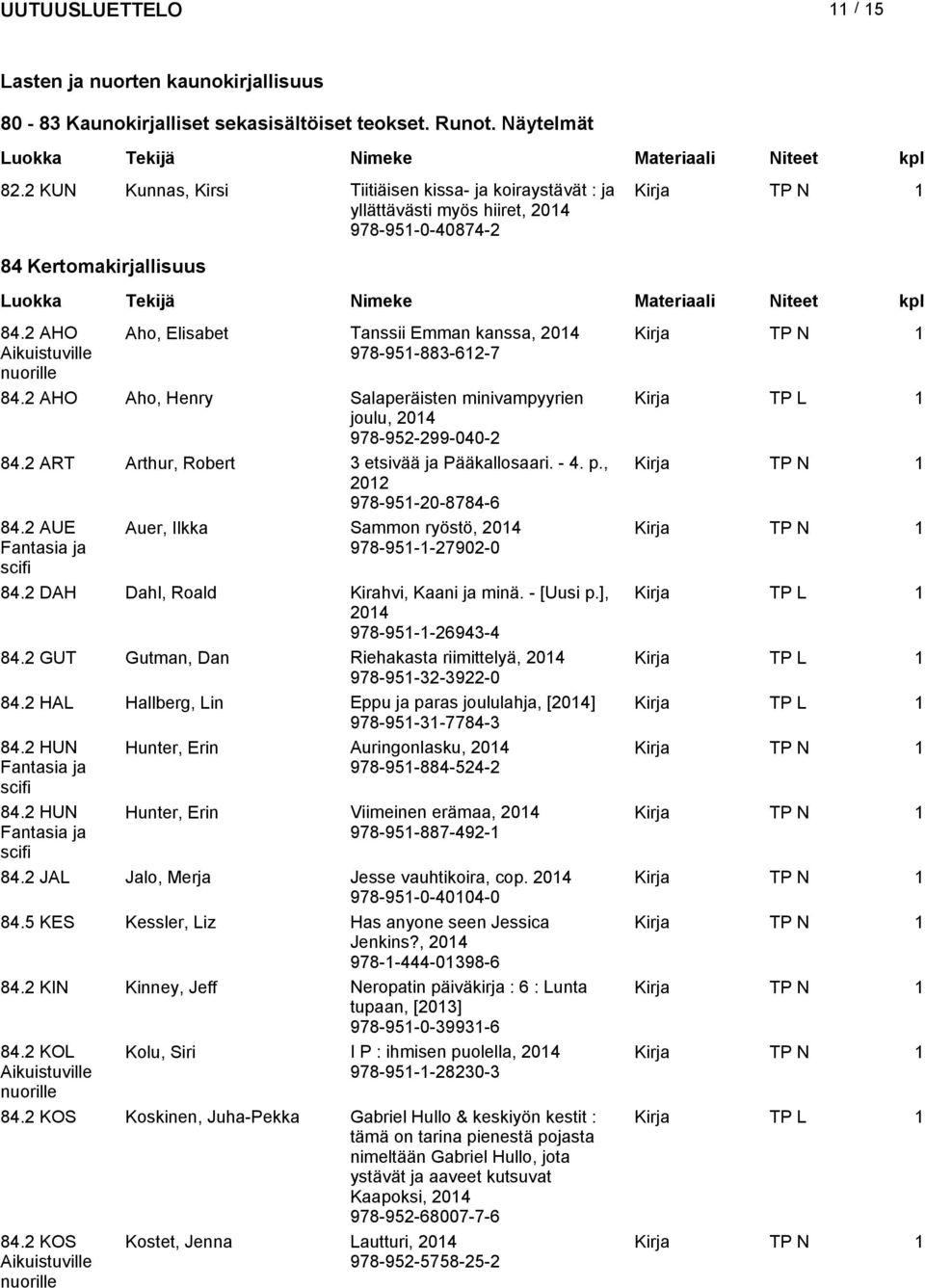 UUTUUSLUETTELO 11 / 15

Lasten ja nuorten kaunokirjallisuus

80 - 83 Kaunokirjalliset sekasisältöiset teokset. Runot. Näytelmät

| Luokka | Tekijä | Nimeke | Materiaali | Niteet | kpl |
|---|---|---|---|---|---|
| 82.2 KUN | Kunnas, Kirsi | Tiitiäisen kissa- ja koiraystävät : ja yllättävästi myös hiiret, 2014 978-951-0-40874-2 | Kirja | TP N | 1 |

84 Kertomakirjallisuus

| Luokka | Tekijä | Nimeke | Materiaali | Niteet | kpl |
|---|---|---|---|---|---|
| 84.2 AHO Aikuistuville nuorille | Aho, Elisabet | Tanssii Emman kanssa, 2014 978-951-883-612-7 | Kirja | TP N | 1 |
| 84.2 AHO | Aho, Henry | Salaperäisten minivampyyrien joulu, 2014 978-952-299-040-2 | Kirja | TP L | 1 |
| 84.2 ART | Arthur, Robert | 3 etsivää ja Pääkallosaari. - 4. p., 2012 978-951-20-8784-6 | Kirja | TP N | 1 |
| 84.2 AUE Fantasia ja scifi | Auer, Ilkka | Sammon ryöstö, 2014 978-951-1-27902-0 | Kirja | TP N | 1 |
| 84.2 DAH | Dahl, Roald | Kirahvi, Kaani ja minä. - [Uusi p.], 2014 978-951-1-26943-4 | Kirja | TP L | 1 |
| 84.2 GUT | Gutman, Dan | Riehakasta riimittelyä, 2014 978-951-32-3922-0 | Kirja | TP L | 1 |
| 84.2 HAL | Hallberg, Lin | Eppu ja paras joululahja, [2014] 978-951-31-7784-3 | Kirja | TP L | 1 |
| 84.2 HUN Fantasia ja scifi | Hunter, Erin | Auringonlasku, 2014 978-951-884-524-2 | Kirja | TP N | 1 |
| 84.2 HUN Fantasia ja scifi | Hunter, Erin | Viimeinen erämaa, 2014 978-951-887-492-1 | Kirja | TP N | 1 |
| 84.2 JAL | Jalo, Merja | Jesse vauhtikoira, cop. 2014 978-951-0-40104-0 | Kirja | TP N | 1 |
| 84.5 KES | Kessler, Liz | Has anyone seen Jessica Jenkins?, 2014 978-1-444-01398-6 | Kirja | TP N | 1 |
| 84.2 KIN | Kinney, Jeff | Neropatin päiväkirja : 6 : Lunta tupaan, [2013] 978-951-0-39931-6 | Kirja | TP N | 1 |
| 84.2 KOL Aikuistuville nuorille | Kolu, Siri | I P : ihmisen puolella, 2014 978-951-1-28230-3 | Kirja | TP N | 1 |
| 84.2 KOS | Koskinen, Juha-Pekka | Gabriel Hullo & keskiyön kestit : tämä on tarina pienestä pojasta nimeltään Gabriel Hullo, jota ystävät ja aaveet kutsuvat Kaapoksi, 2014 978-952-68007-7-6 | Kirja | TP L | 1 |
| 84.2 KOS Aikuistuville nuorille | Kostet, Jenna | Lautturi, 2014 978-952-5758-25-2 | Kirja | TP N | 1 |